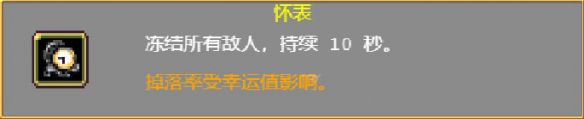 怀表

冻结所有敌人，持续 10 秒。

掉落率受幸运值影响。